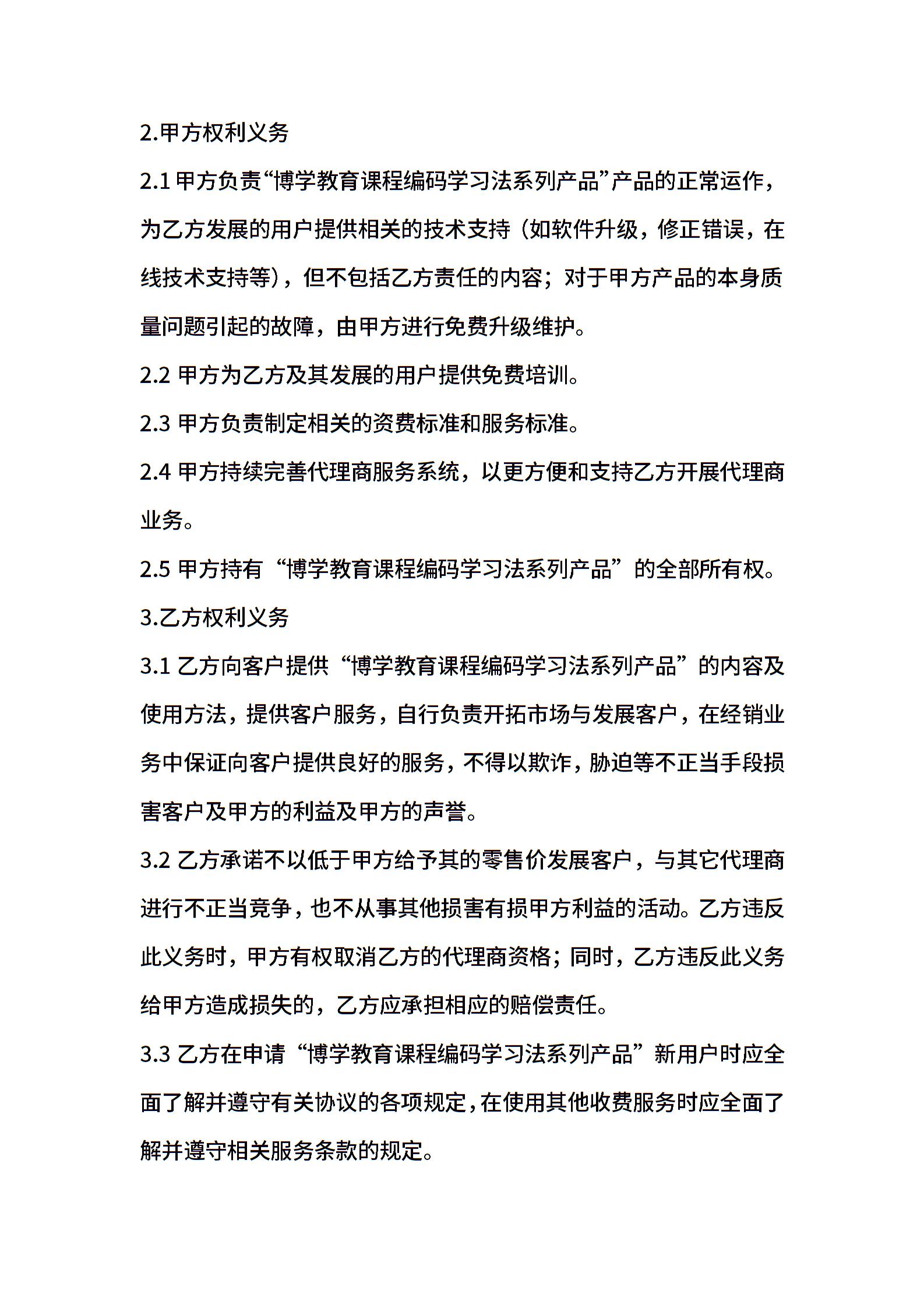 2.甲方权利义务

2.1 甲方负责“博学教育课程编码学习法系列产品”产品的正常运作，为乙方发展的用户提供相关的技术支持（如软件升级，修正错误，在线技术支持等），但不包括乙方责任的内容；对于甲方产品的本身质量问题引起的故障，由甲方进行免费升级维护。

2.2 甲方为乙方及其发展的用户提供免费培训。

2.3 甲方负责制定相关的资费标准和服务标准。

2.4 甲方持续完善代理商服务系统，以更方便和支持乙方开展代理商业务。

2.5 甲方持有“博学教育课程编码学习法系列产品”的全部所有权。

3.乙方权利义务

3.1 乙方向客户提供“博学教育课程编码学习法系列产品”的内容及使用方法，提供客户服务，自行负责开拓市场与发展客户，在经销业务中保证向客户提供良好的服务，不得以欺诈，胁迫等不正当手段损害客户及甲方的利益及甲方的声誉。

3.2 乙方承诺不以低于甲方给予其的零售价发展客户，与其它代理商进行不正当竞争，也不从事其他损害有损甲方利益的活动。乙方违反此义务时，甲方有权取消乙方的代理商资格；同时，乙方违反此义务给甲方造成损失的，乙方应承担相应的赔偿责任。

3.3 乙方在申请“博学教育课程编码学习法系列产品”新用户时应全面了解并遵守有关协议的各项规定，在使用其他收费服务时应全面了解并遵守相关服务条款的规定。